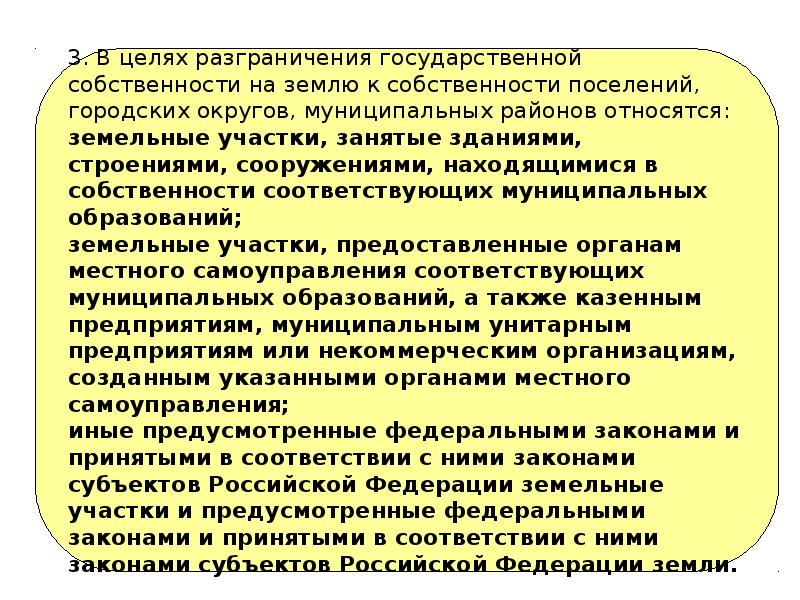 3. В целях разграничения государственной собственности на землю к собственности поселений, городских округов, муниципальных районов относятся:
земельные участки, занятые зданиями, строениями, сооружениями, находящимися в собственности соответствующих муниципальных образований;
земельные участки, предоставленные органам местного самоуправления соответствующих муниципальных образований, а также казенным предприятиям, муниципальным унитарным предприятиям или некоммерческим организациям, созданным указанными органами местного самоуправления;
иные предусмотренные федеральными законами и принятыми в соответствии с ними законами субъектов Российской Федерации земельные участки и предусмотренные федеральными законами и принятыми в соответствии с ними законами субъектов Российской Федерации земли.